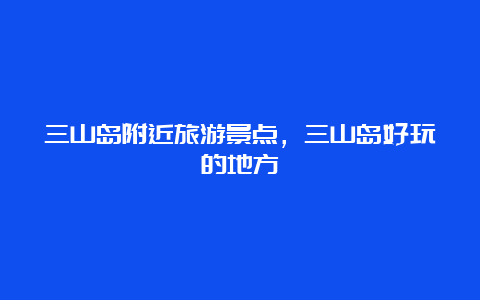 三山岛附近旅游景点，三山岛好玩的地方